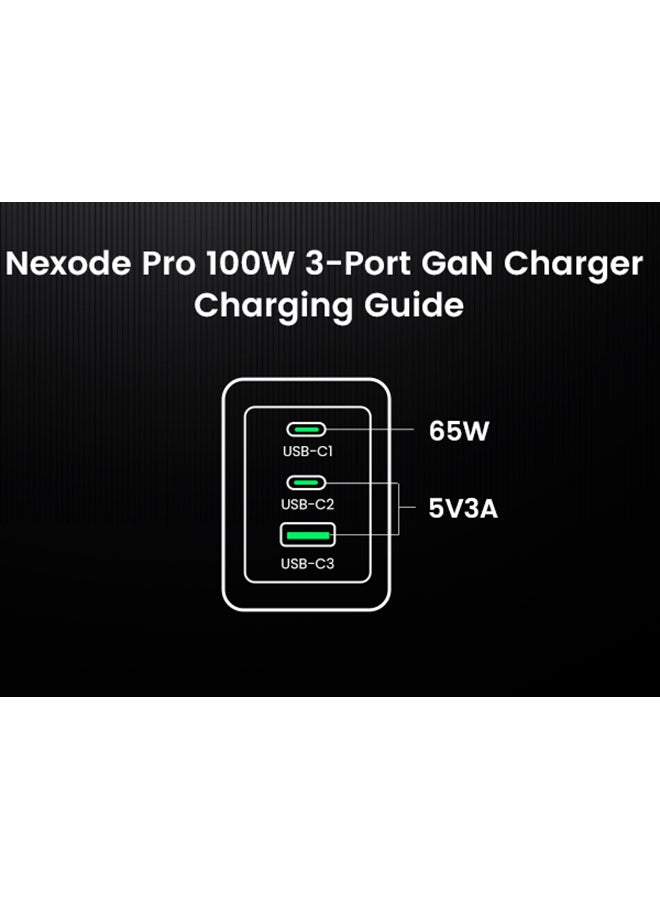 Nexode Pro 100W 3-Port GaN Charger
Charging Guide

USB-C1
65W
USB-C2
5V3A
USB-C3